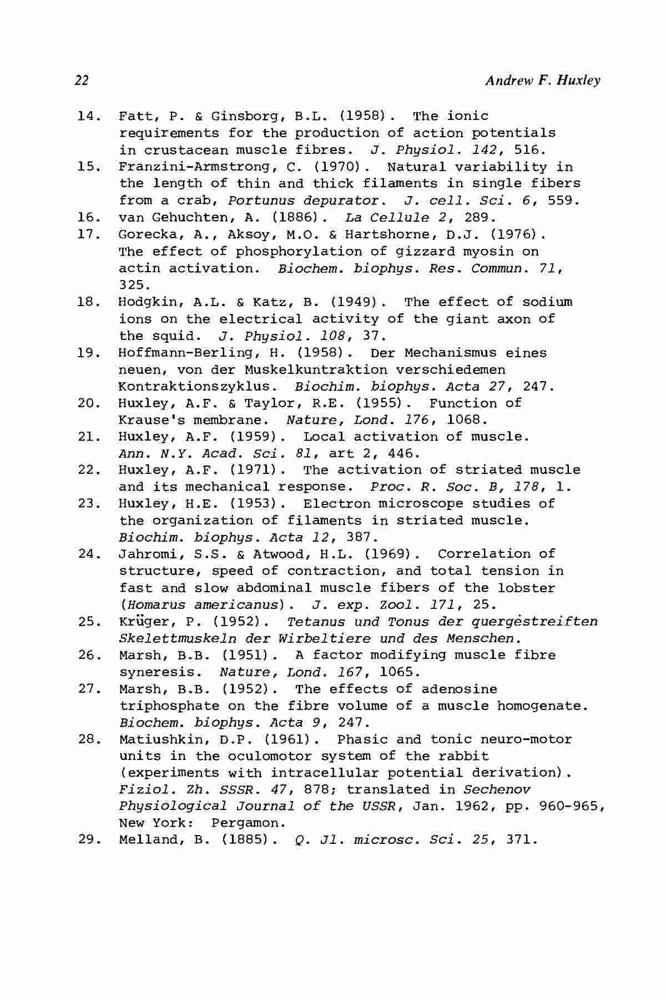 22 Andrew F. Huxley

14. Fatt, P. & Ginsborg, B.L. (1958). The ionic requirements for the production of action potentials in crustacean muscle fibres. J. Physiol. 142, 516.
15. Franzini-Armstrong, C. (1970). Natural variability in the length of thin and thick filaments in single fibers from a crab, Portunus depurator. J. cell. Sci. 6, 559.
16. van Gehuchten, A. (1886). La Cellule 2, 289.
17. Gorecka, A., Aksoy, M.O. & Hartshorne, D.J. (1976). The effect of phosphorylation of gizzard myosin on actin activation. Biochem. biophys. Res. Commun. 71, 325.
18. Hodgkin, A.L. & Katz, B. (1949). The effect of sodium ions on the electrical activity of the giant axon of the squid. J. Physiol. 108, 37.
19. Hoffmann-Berling, H. (1958). Der Mechanismus eines neuen, von der Muskelkuntraktion verschiedemen Kontraktionszyklus. Biochim. biophys. Acta 27, 247.
20. Huxley, A.F. & Taylor, R.E. (1955). Function of Krause's membrane. Nature, Lond. 176, 1068.
21. Huxley, A.F. (1959). Local activation of muscle. Ann. N.Y. Acad. Sci. 81, art 2, 446.
22. Huxley, A.F. (1971). The activation of striated muscle and its mechanical response. Proc. R. Soc. B, 178, 1.
23. Huxley, H.E. (1953). Electron microscope studies of the organization of filaments in striated muscle. Biochim. biophys. Acta 12, 387.
24. Jahromi, S.S. & Atwood, H.L. (1969). Correlation of structure, speed of contraction, and total tension in fast and slow abdominal muscle fibers of the lobster (Homarus americanus). J. exp. Zool. 171, 25.
25. Krüger, P. (1952). Tetanus und Tonus der quergestreiften Skelettmuskeln der Wirbeltiere und des Menschen.
26. Marsh, B.B. (1951). A factor modifying muscle fibre syneresis. Nature, Lond. 167, 1065.
27. Marsh, B.B. (1952). The effects of adenosine triphosphate on the fibre volume of a muscle homogenate. Biochem. biophys. Acta 9, 247.
28. Matiushkin, D.P. (1961). Phasic and tonic neuro-motor units in the oculomotor system of the rabbit (experiments with intracellular potential derivation). Fiziol. Zh. SSSR. 47, 878; translated in Sechenov Physiological Journal of the USSR, Jan. 1962, pp. 960-965, New York: Pergamon.
29. Melland, B. (1885). Q. Jl. microsc. Sci. 25, 371.